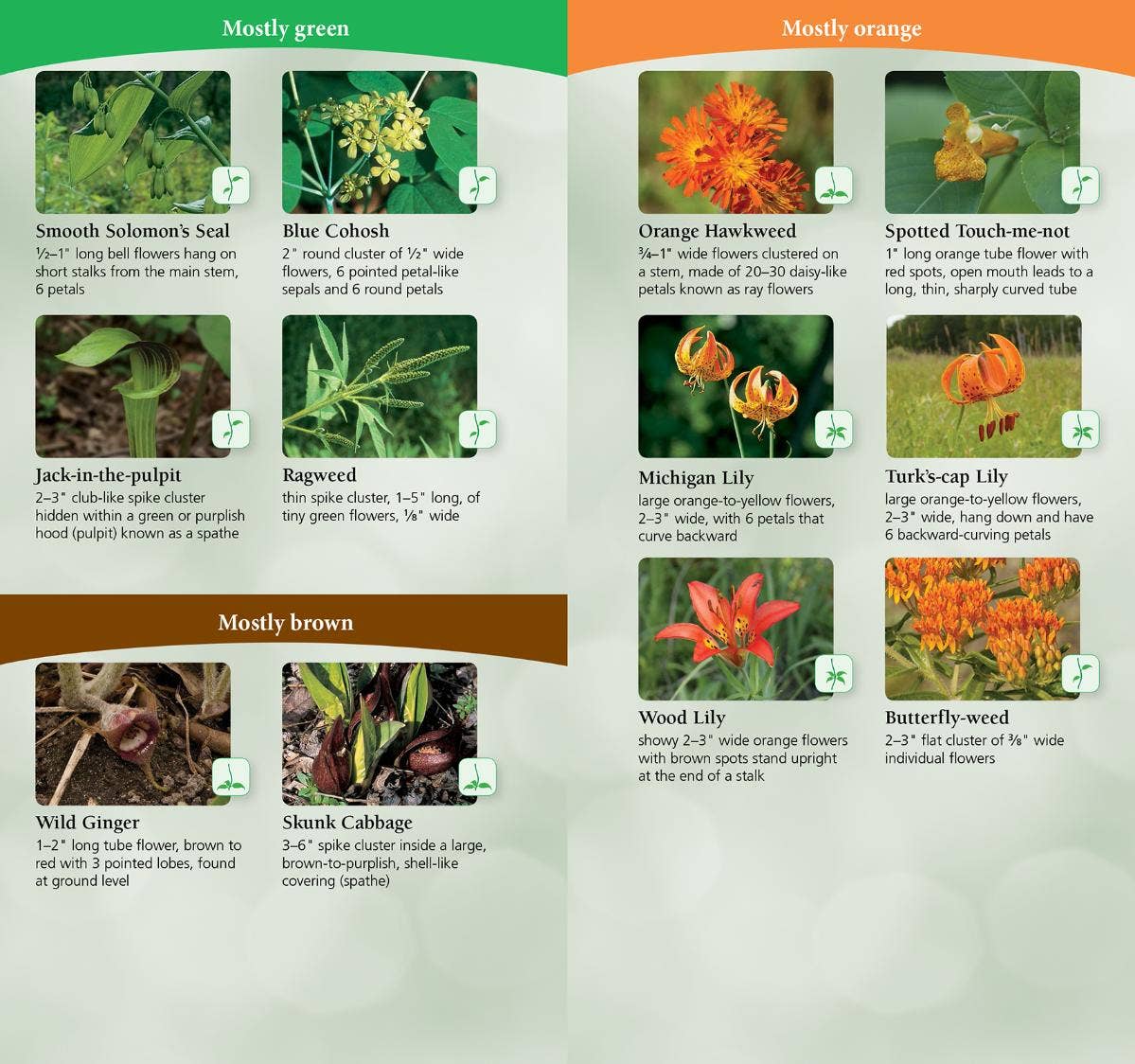 Mostly green

Smooth Solomon's Seal
½–1" long bell flowers hang on short stalks from the main stem, 6 petals

Blue Cohosh
2" round cluster of ½" wide flowers, 6 pointed petal-like sepals and 6 round petals

Jack-in-the-pulpit
2–3" club-like spike cluster hidden within a green or purplish hood (pulpit) known as a spathe

Ragweed
thin spike cluster, 1–5" long, of tiny green flowers, ⅛" wide

Mostly brown

Wild Ginger
1–2" long tube flower, brown to red with 3 pointed lobes, found at ground level

Skunk Cabbage
3–6" spike cluster inside a large, brown-to-purplish, shell-like covering (spathe)

Mostly orange

Orange Hawkweed
¾–1" wide flowers clustered on a stem, made of 20–30 daisy-like petals known as ray flowers

Spotted Touch-me-not
1" long orange tube flower with red spots, open mouth leads to a long, thin, sharply curved tube

Michigan Lily
large orange-to-yellow flowers, 2–3" wide, with 6 petals that curve backward

Turk's-cap Lily
large orange-to-yellow flowers, 2–3" wide, hang down and have 6 backward-curving petals

Wood Lily
showy 2–3" wide orange flowers with brown spots stand upright at the end of a stalk

Butterfly-weed
2–3" flat cluster of ⅜" wide individual flowers